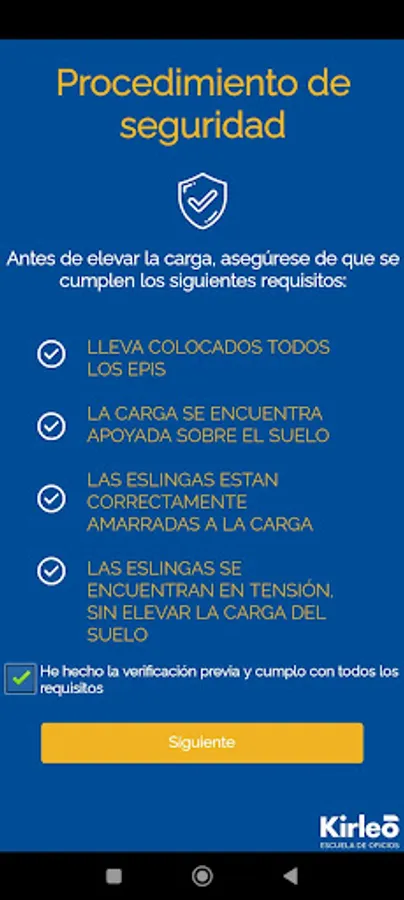 Procedimiento de seguridad

Antes de elevar la carga, asegúrese de que se cumplen los siguientes requisitos:

LLEVA COLOCADOS TODOS LOS EPIS

LA CARGA SE ENCUENTRA APOYADA SOBRE EL SUELO

LAS ESLINGAS ESTAN CORRECTAMENTE AMARRADAS A LA CARGA

LAS ESLINGAS SE ENCUENTRAN EN TENSIÓN, SIN ELEVAR LA CARGA DEL SUELO

He hecho la verificación previa y cumplo con todos los requisitos

Siguiente

Kirleo
ESCUELA DE OFICIOS